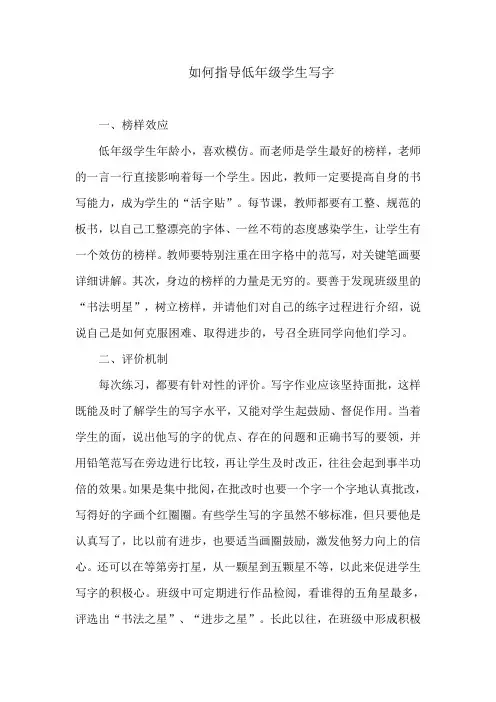 如何指导低年级学生写字

一、榜样效应

低年级学生年龄小，喜欢模仿。而老师是学生最好的榜样，老师的一言一行直接影响着每一个学生。因此，教师一定要提高自身的书写能力，成为学生的“活字贴”。每节课，教师都要有工整、规范的板书，以自己工整漂亮的字体、一丝不苟的态度感染学生，让学生有一个效仿的榜样。教师要特别注重在田字格中的范写，对关键笔画要详细讲解。其次，身边的榜样的力量是无穷的。要善于发现班级里的“书法明星”，树立榜样，并请他们对自己的练字过程进行介绍，说说自己是如何克服困难、取得进步的，号召全班同学向他们学习。

二、评价机制

每次练习，都要有针对性的评价。写字作业应该坚持面批，这样既能及时了解学生的写字水平，又能对学生起鼓励、督促作用。当着学生的面，说出他写的字的优点、存在的问题和正确书写的要领，并用铅笔范写在旁边进行比较，再让学生及时改正，往往会起到事半功倍的效果。如果是集中批阅，在批改时也要一个字一个字地认真批改，写得好的字画个红圈圈。有些学生写的字虽然不够标准，但只要他是认真写了，比以前有进步，也要适当画圈鼓励，激发他努力向上的信心。还可以在等第旁打星，从一颗星到五颗星不等，以此来促进学生写字的积极心。班级中可定期进行作品检阅，看谁得的五角星最多，评选出“书法之星”、“进步之星”。长此以往，在班级中形成积极